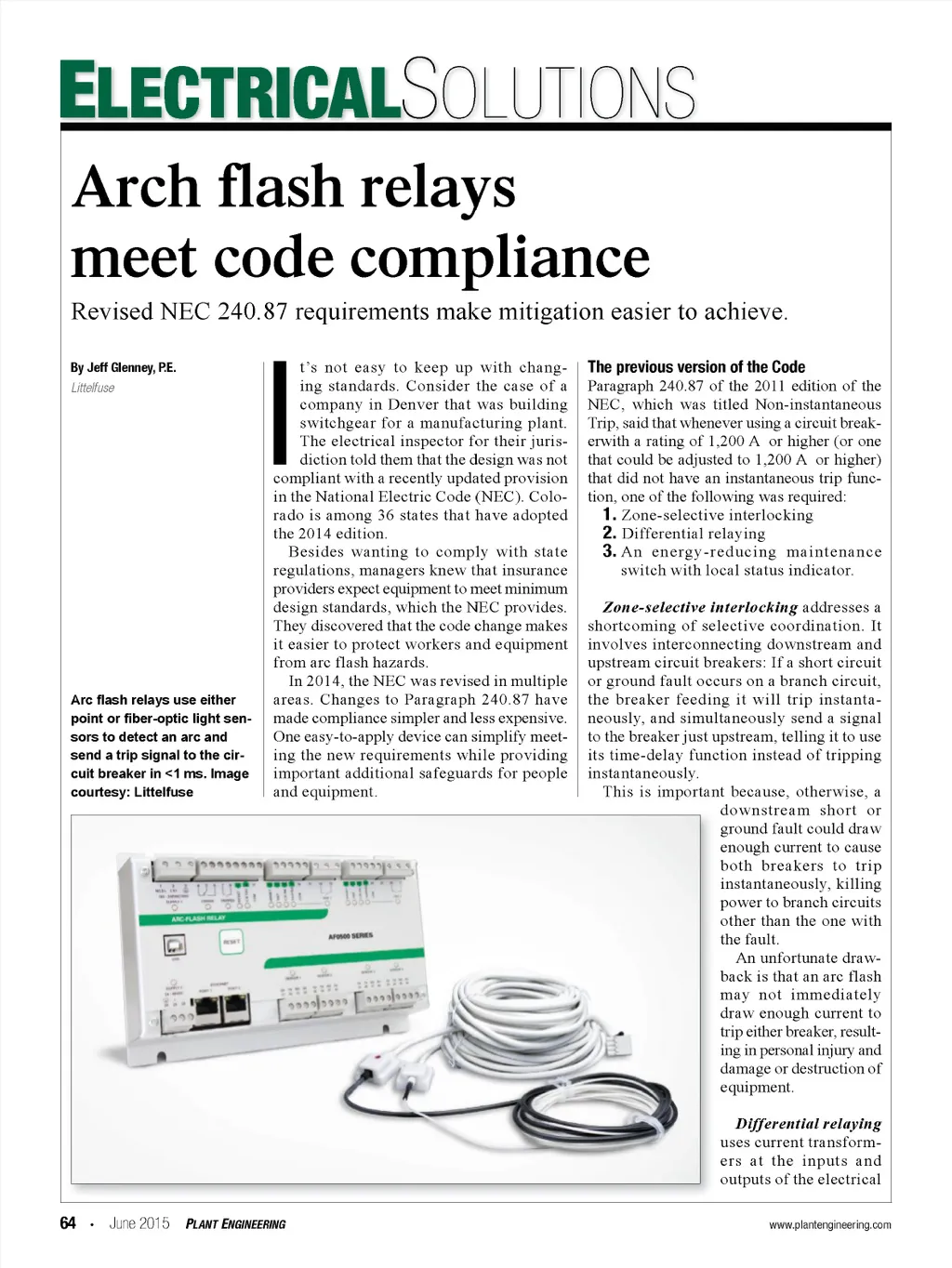 ELECTRICALSOLUTIONS

Arch flash relays meet code compliance

Revised NEC 240.87 requirements make mitigation easier to achieve.

By Jeff Glenney, P.E.
Littelfuse

Arc flash relays use either point or fiber-optic light sensors to detect an arc and send a trip signal to the circuit breaker in <1 ms. Image courtesy: Littelfuse

It's not easy to keep up with changing standards. Consider the case of a company in Denver that was building switchgear for a manufacturing plant. The electrical inspector for their jurisdiction told them that the design was not compliant with a recently updated provision in the National Electric Code (NEC). Colorado is among 36 states that have adopted the 2014 edition.

Besides wanting to comply with state regulations, managers knew that insurance providers expect equipment to meet minimum design standards, which the NEC provides. They discovered that the code change makes it easier to protect workers and equipment from arc flash hazards.

In 2014, the NEC was revised in multiple areas. Changes to Paragraph 240.87 have made compliance simpler and less expensive. One easy-to-apply device can simplify meeting the new requirements while providing important additional safeguards for people and equipment.

The previous version of the Code
Paragraph 240.87 of the 2011 edition of the NEC, which was titled Non-instantaneous Trip, said that whenever using a circuit breakerwith a rating of 1,200 A or higher (or one that could be adjusted to 1,200 A or higher) that did not have an instantaneous trip function, one of the following was required:
1. Zone-selective interlocking
2. Differential relaying
3. An energy-reducing maintenance switch with local status indicator.

Zone-selective interlocking addresses a shortcoming of selective coordination. It involves interconnecting downstream and upstream circuit breakers: If a short circuit or ground fault occurs on a branch circuit, the breaker feeding it will trip instantaneously, and simultaneously send a signal to the breaker just upstream, telling it to use its time-delay function instead of tripping instantaneously.

This is important because, otherwise, a downstream short or ground fault could draw enough current to cause both breakers to trip instantaneously, killing power to branch circuits other than the one with the fault.

An unfortunate drawback is that an arc flash may not immediately draw enough current to trip either breaker, resulting in personal injury and damage or destruction of equipment.

Differential relaying uses current transformers at the inputs and outputs of the electrical

ARC-FLASH RELAY
RESET
AF0500 SERIES

64 • June 2015 PLANT ENGINEERING www.plantengineering.com